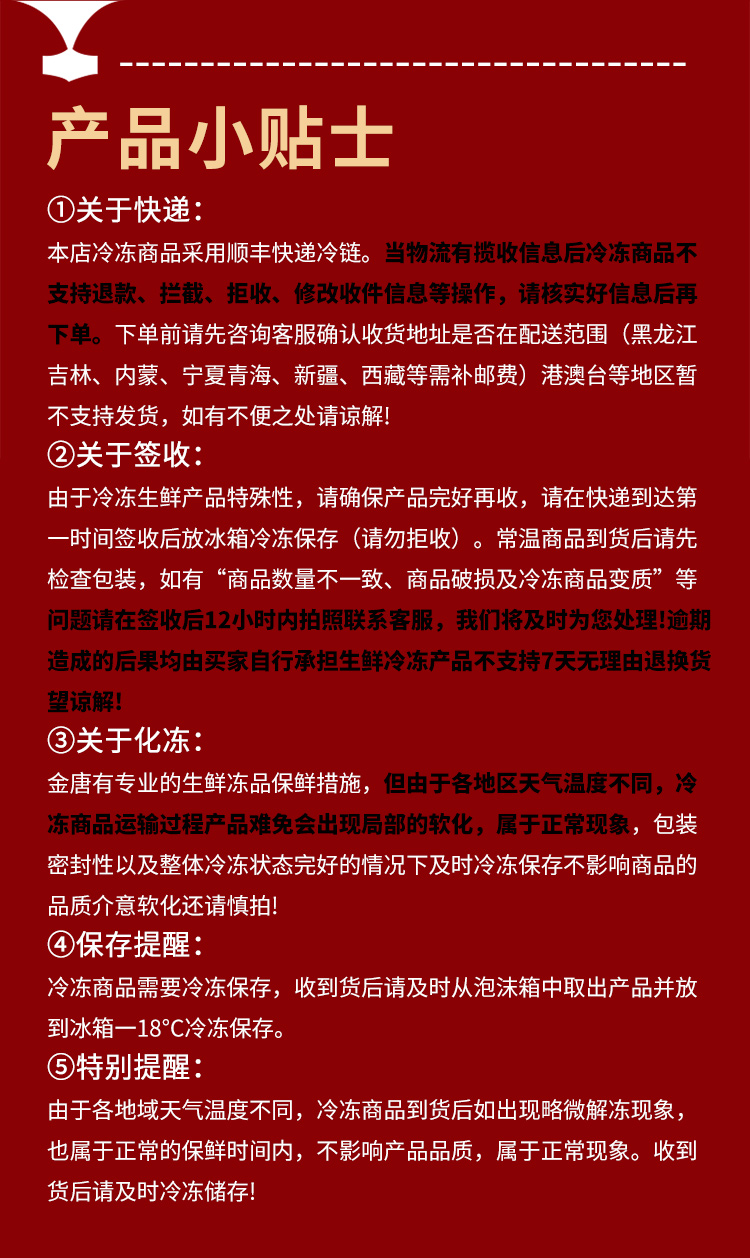 产品小贴士

①关于快递：
本店冷冻商品采用顺丰快递冷链。当物流有揽收信息后冷冻商品不支持退款、拦截、拒收、修改收件信息等操作，请核实好信息后再下单。下单前请先咨询客服确认收货地址是否在配送范围（黑龙江吉林、内蒙、宁夏青海、新疆、西藏等需补邮费）港澳台等地区暂不支持发货，如有不便之处请谅解!

②关于签收：
由于冷冻生鲜产品特殊性，请确保产品完好再收，请在快递到达第一时间签收后放冰箱冷冻保存（请勿拒收）。常温商品到货后请先检查包装，如有“商品数量不一致、商品破损及冷冻商品变质”等问题请在签收后12小时内拍照联系客服，我们将及时为您处理!逾期造成的后果均由买家自行承担生鲜冷冻产品不支持7天无理由退换货望谅解!

③关于化冻：
金唐有专业的生鲜冻品保鲜措施，但由于各地区天气温度不同，冷冻商品运输过程产品难免会出现局部的软化，属于正常现象，包装密封性以及整体冷冻状态完好的情况下及时冷冻保存不影响商品的品质介意软化还请慎拍!

④保存提醒：
冷冻商品需要冷冻保存，收到货后请及时从泡沫箱中取出产品并放到冰箱一18°C冷冻保存。

⑤特别提醒：
由于各地域天气温度不同，冷冻商品到货后如出现略微解冻现象，也属于正常的保鲜时间内，不影响产品品质，属于正常现象。收到货后请及时冷冻储存!